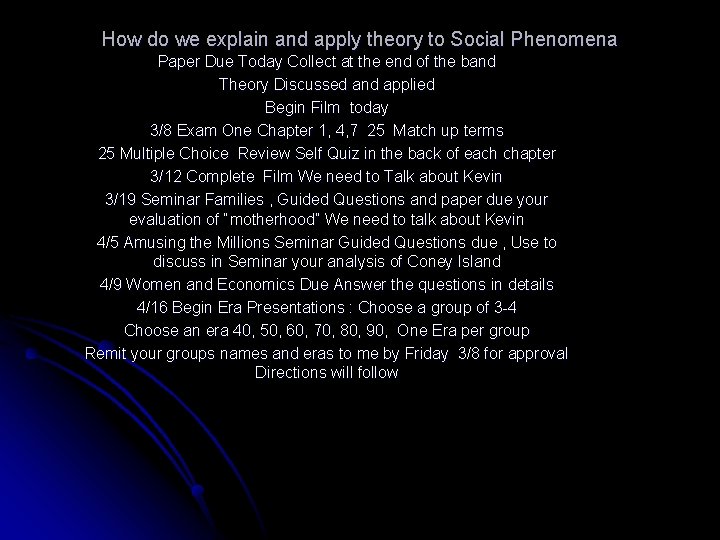 How do we explain and apply theory to Social Phenomena

Paper Due Today Collect at the end of the band

Theory Discussed and applied

Begin Film today

3/8 Exam One Chapter 1, 4,7 25 Match up terms

25 Multiple Choice Review Self Quiz in the back of each chapter

3/12 Complete Film We need to Talk about Kevin

3/19 Seminar Families , Guided Questions and paper due your evaluation of "motherhood" We need to talk about Kevin

4/5 Amusing the Millions Seminar Guided Questions due , Use to discuss in Seminar your analysis of Coney Island

4/9 Women and Economics Due Answer the questions in details

4/16 Begin Era Presentations : Choose a group of 3-4

Choose an era 40, 50, 60, 70, 80, 90, One Era per group

Remit your groups names and eras to me by Friday 3/8 for approval

Directions will follow